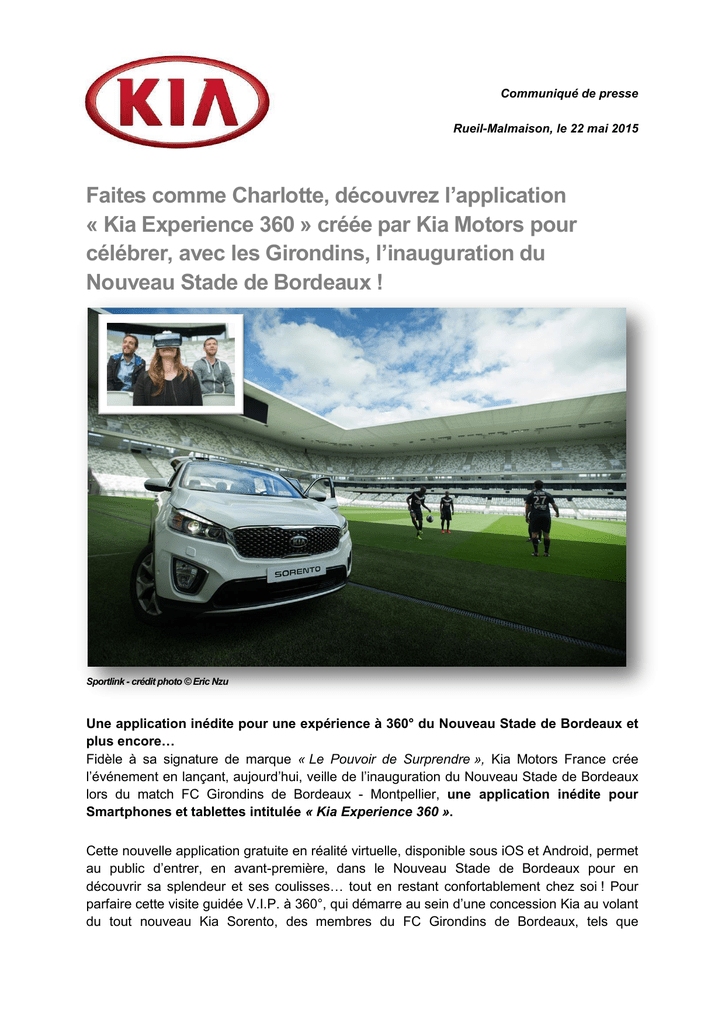 KIA

Communiqué de presse

Rueil-Malmaison, le 22 mai 2015

Faites comme Charlotte, découvrez l'application « Kia Experience 360 » créée par Kia Motors pour célébrer, avec les Girondins, l'inauguration du Nouveau Stade de Bordeaux !

SORENTO

27

Sportlink - crédit photo © Eric Nzu

Une application inédite pour une expérience à 360° du Nouveau Stade de Bordeaux et plus encore…
Fidèle à sa signature de marque « Le Pouvoir de Surprendre », Kia Motors France crée l'événement en lançant, aujourd'hui, veille de l'inauguration du Nouveau Stade de Bordeaux lors du match FC Girondins de Bordeaux - Montpellier, une application inédite pour Smartphones et tablettes intitulée « Kia Experience 360 ».

Cette nouvelle application gratuite en réalité virtuelle, disponible sous iOS et Android, permet au public d'entrer, en avant-première, dans le Nouveau Stade de Bordeaux pour en découvrir sa splendeur et ses coulisses… tout en restant confortablement chez soi ! Pour parfaire cette visite guidée V.I.P. à 360°, qui démarre au sein d'une concession Kia au volant du tout nouveau Kia Sorento, des membres du FC Girondins de Bordeaux, tels que